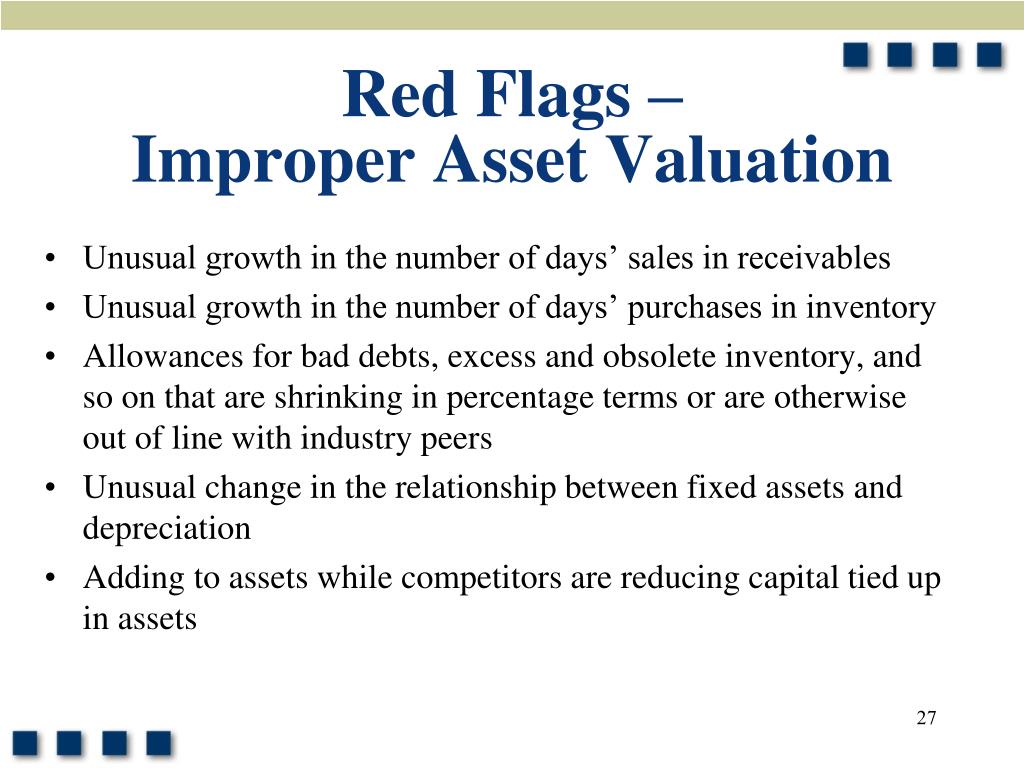 Red Flags –
Improper Asset Valuation

• Unusual growth in the number of days’ sales in receivables
• Unusual growth in the number of days’ purchases in inventory
• Allowances for bad debts, excess and obsolete inventory, and so on that are shrinking in percentage terms or are otherwise out of line with industry peers
• Unusual change in the relationship between fixed assets and depreciation
• Adding to assets while competitors are reducing capital tied up in assets

27